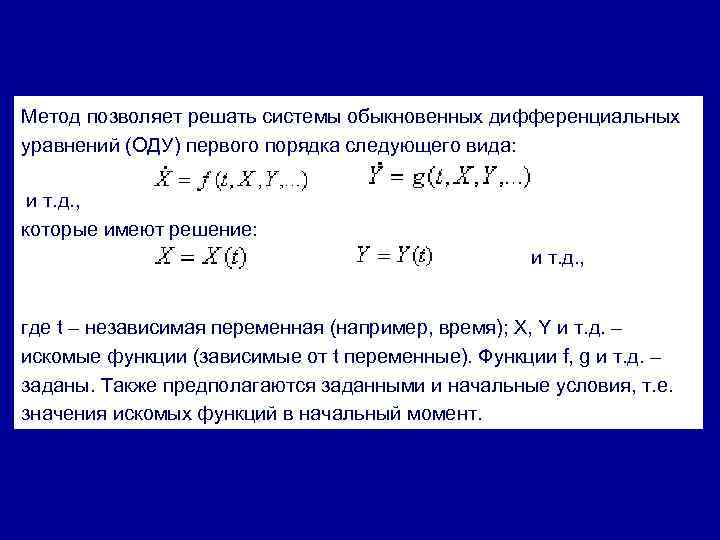 Метод позволяет решать системы обыкновенных дифференциальных уравнений (ОДУ) первого порядка следующего вида:

$\dot{X} = f(t, X, Y, ...)$ $\dot{Y} = g(t, X, Y, ...)$

и т.д.,

которые имеют решение:

$X = X(t)$ $Y = Y(t)$ и т.д.,

где t – независимая переменная (например, время); X, Y и т.д. – искомые функции (зависимые от t переменные). Функции f, g и т.д. – заданы. Также предполагаются заданными и начальные условия, т.е. значения искомых функций в начальный момент.